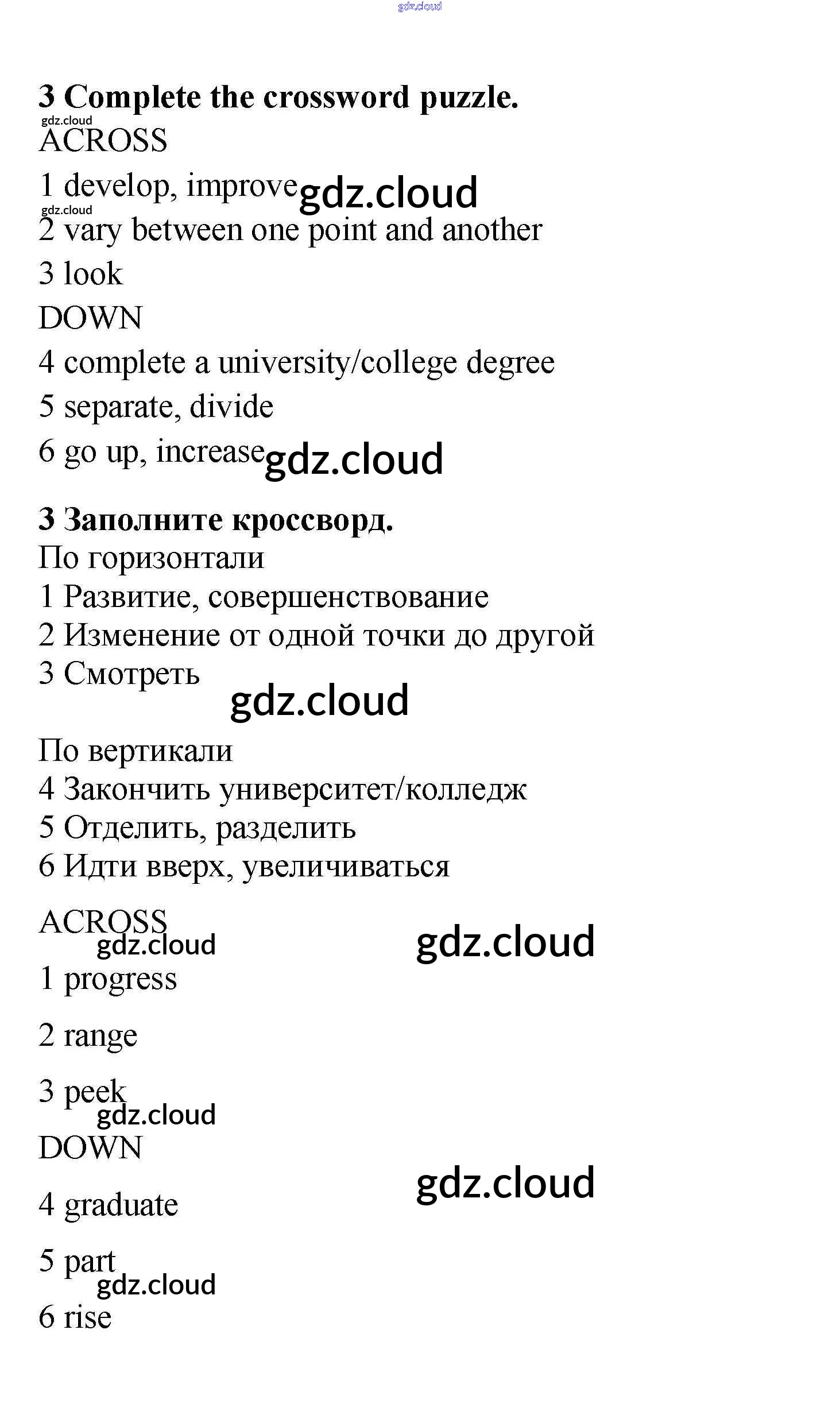 gdz.cloud

3 Complete the crossword puzzle.
gdz.cloud
ACROSS
1 develop, improve gdz.cloud
gdz.cloud
2 vary between one point and another
3 look
DOWN
4 complete a university/college degree
5 separate, divide
6 go up, increase gdz.cloud

3 Заполните кроссворд.
По горизонтали
1 Развитие, совершенствование
2 Изменение от одной точки до другой
3 Смотреть
gdz.cloud
По вертикали
4 Закончить университет/колледж
5 Отделить, разделить
6 Идти вверх, увеличиваться

ACROSS
gdz.cloud
gdz.cloud
1 progress

2 range

3 peek
gdz.cloud
DOWN
gdz.cloud
4 graduate

5 part
gdz.cloud
6 rise